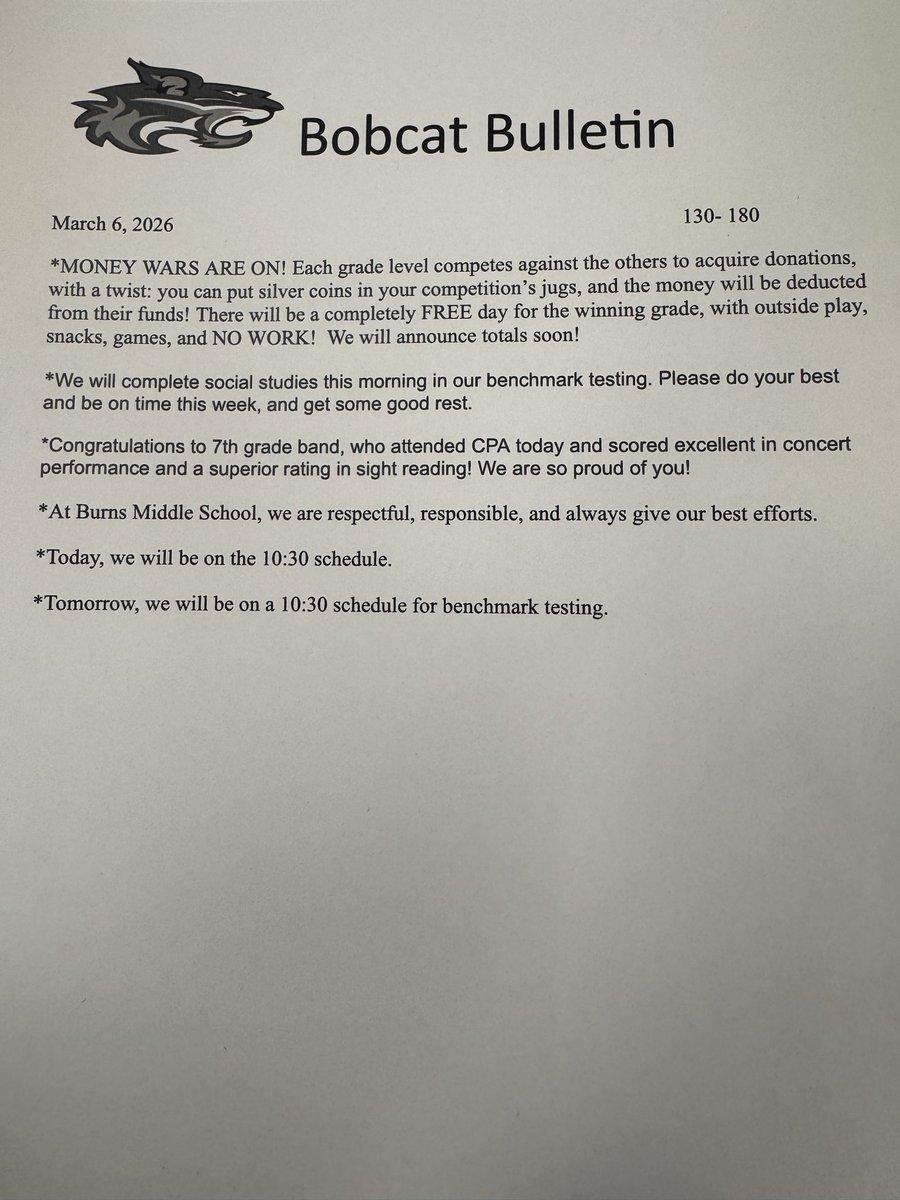 Bobcat Bulletin

March 6, 2026

130- 180

*MONEY WARS ARE ON! Each grade level competes against the others to acquire donations, with a twist: you can put silver coins in your competition's jugs, and the money will be deducted from their funds! There will be a completely FREE day for the winning grade, with outside play, snacks, games, and NO WORK! We will announce totals soon!

*We will complete social studies this morning in our benchmark testing. Please do your best and be on time this week, and get some good rest.

*Congratulations to 7th grade band, who attended CPA today and scored excellent in concert performance and a superior rating in sight reading! We are so proud of you!

*At Burns Middle School, we are respectful, responsible, and always give our best efforts.

*Today, we will be on the 10:30 schedule.

*Tomorrow, we will be on a 10:30 schedule for benchmark testing.